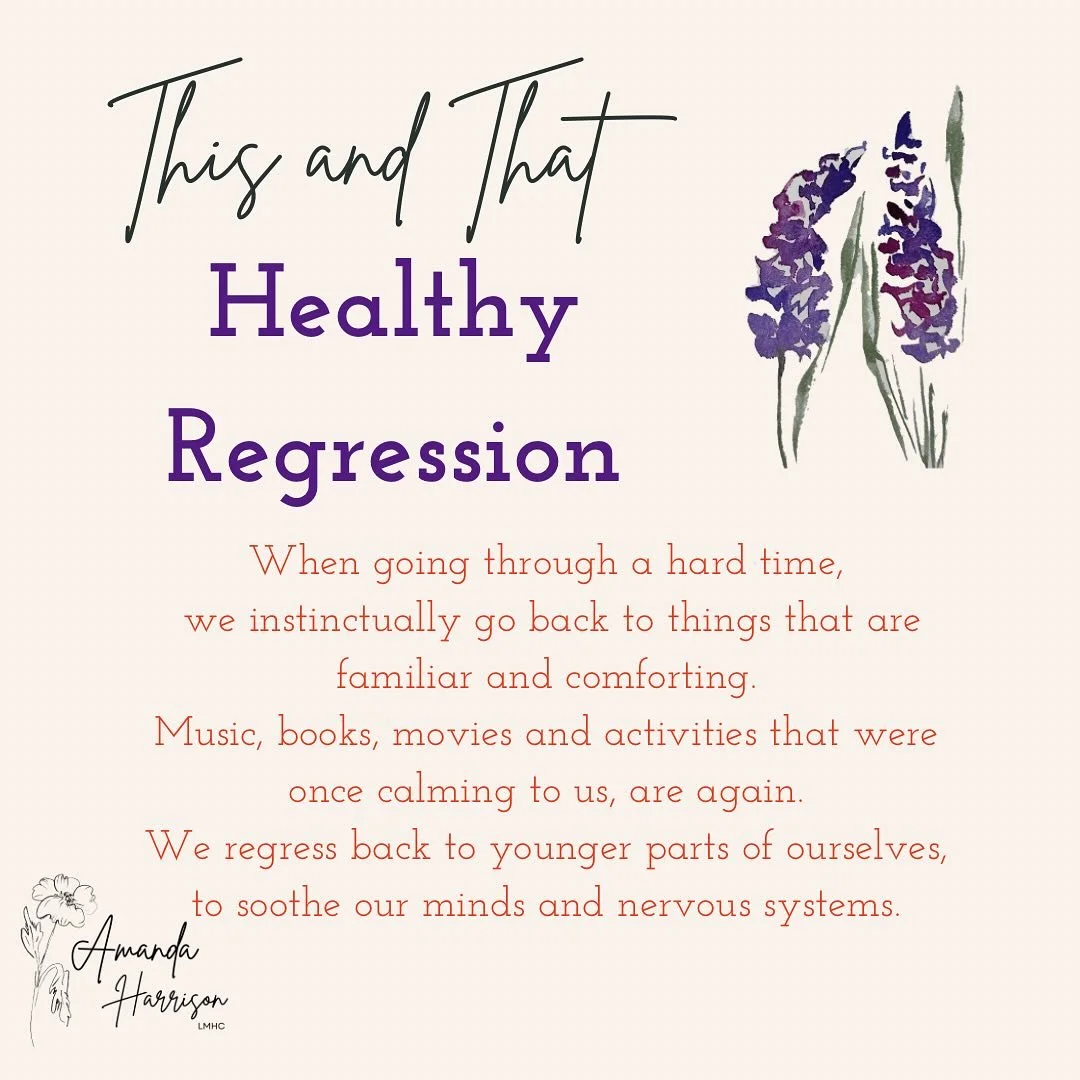 This and That

Healthy Regression

When going through a hard time,
we instinctually go back to things that are familiar and comforting.
Music, books, movies and activities that were once calming to us, are again.
We regress back to younger parts of ourselves, to soothe our minds and nervous systems.

Amanda
Harrison
LMHC